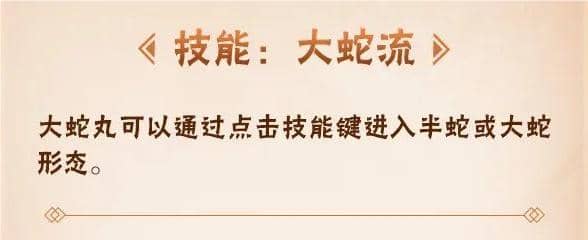 技能：大蛇流

大蛇丸可以通过点击技能键进入半蛇或大蛇形态。